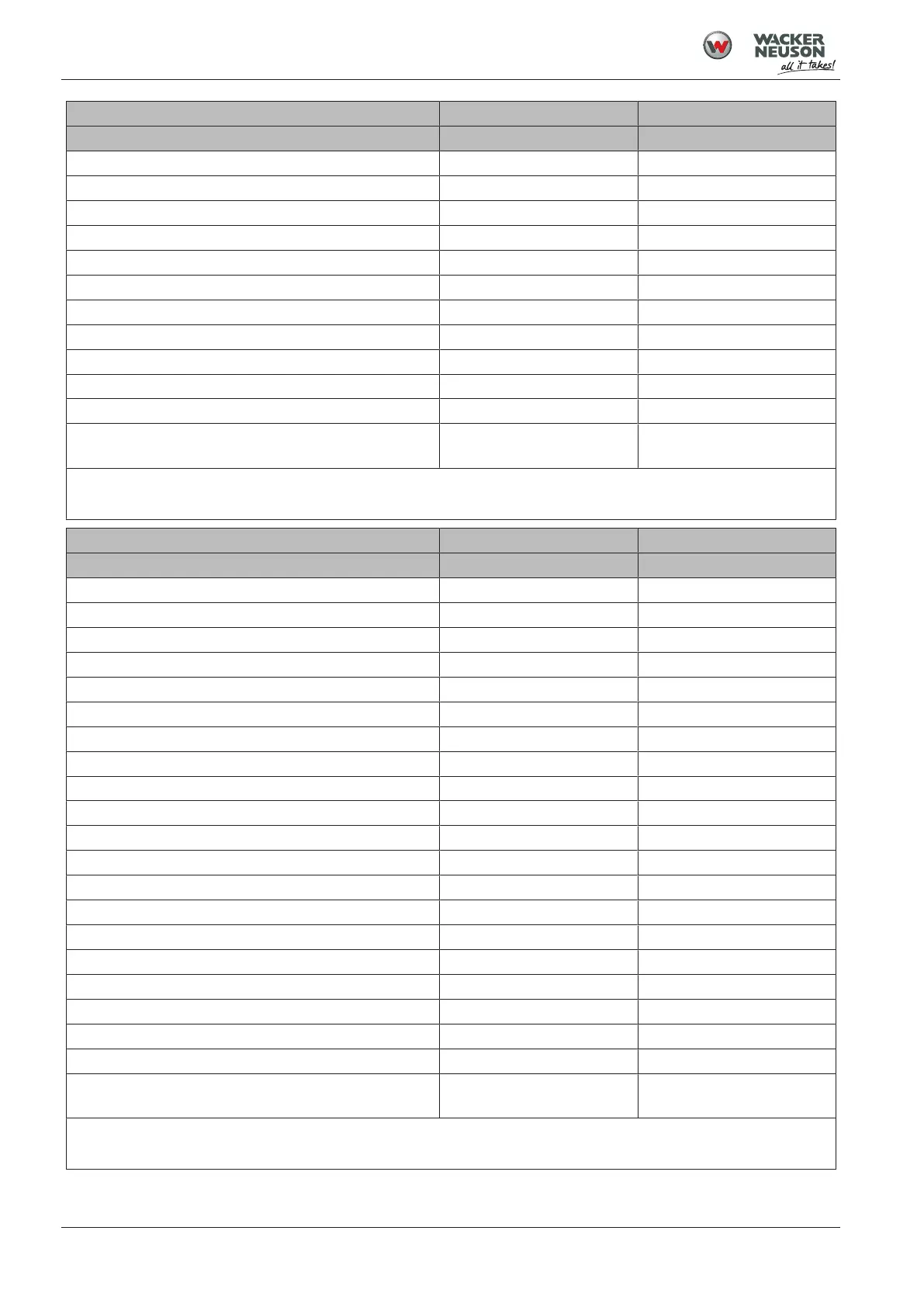 WACKER NEUSON
all it takes!